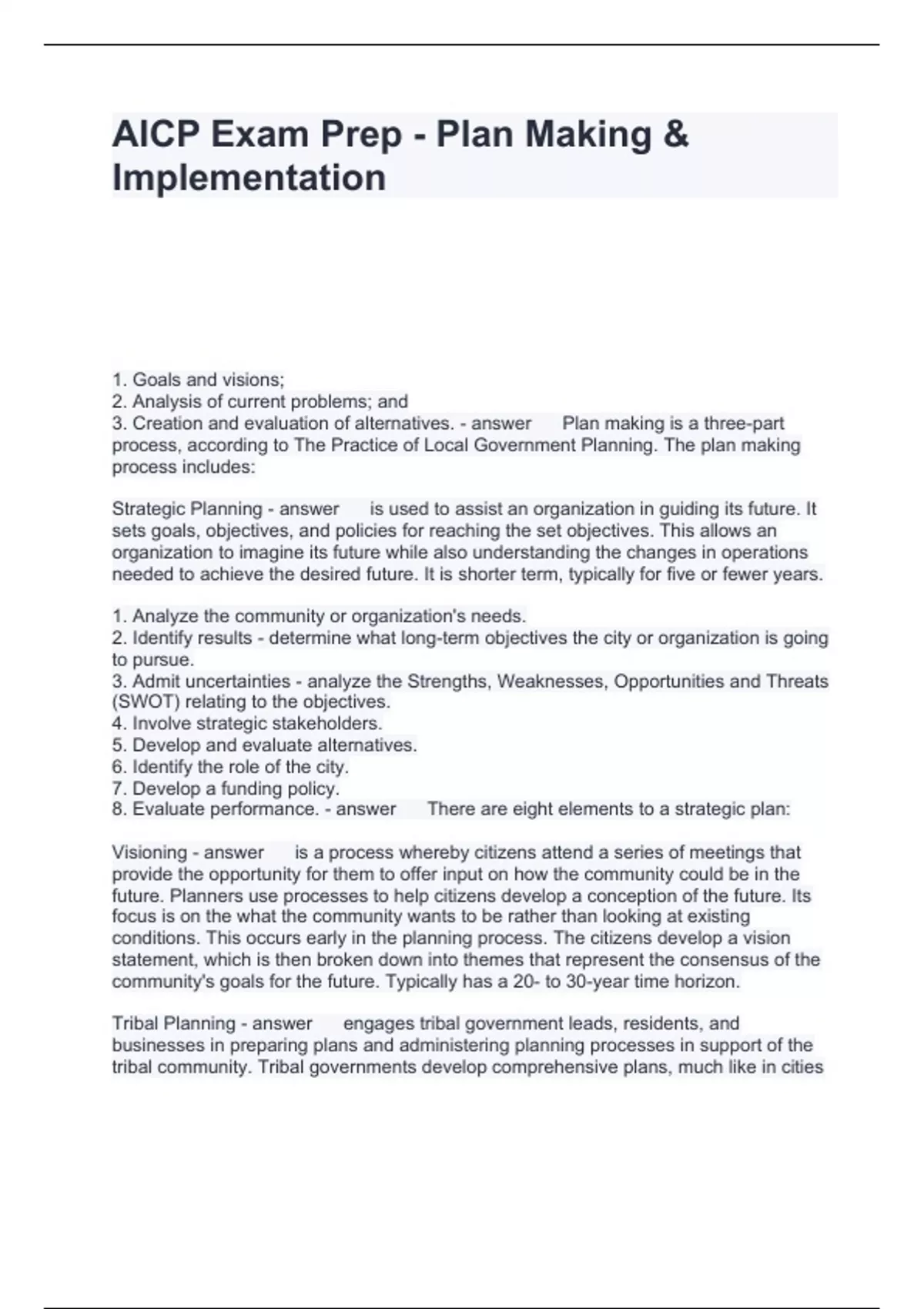 AICP Exam Prep - Plan Making & Implementation

1. Goals and visions;
2. Analysis of current problems; and
3. Creation and evaluation of alternatives. - answer Plan making is a three-part process, according to The Practice of Local Government Planning. The plan making process includes:

Strategic Planning - answer is used to assist an organization in guiding its future. It sets goals, objectives, and policies for reaching the set objectives. This allows an organization to imagine its future while also understanding the changes in operations needed to achieve the desired future. It is shorter term, typically for five or fewer years.

1. Analyze the community or organization's needs.
2. Identify results - determine what long-term objectives the city or organization is going to pursue.
3. Admit uncertainties - analyze the Strengths, Weaknesses, Opportunities and Threats (SWOT) relating to the objectives.
4. Involve strategic stakeholders.
5. Develop and evaluate alternatives.
6. Identify the role of the city.
7. Develop a funding policy.
8. Evaluate performance. - answer There are eight elements to a strategic plan:

Visioning - answer is a process whereby citizens attend a series of meetings that provide the opportunity for them to offer input on how the community could be in the future. Planners use processes to help citizens develop a conception of the future. Its focus is on the what the community wants to be rather than looking at existing conditions. This occurs early in the planning process. The citizens develop a vision statement, which is then broken down into themes that represent the consensus of the community's goals for the future. Typically has a 20- to 30-year time horizon.

Tribal Planning - answer engages tribal government leads, residents, and businesses in preparing plans and administering planning processes in support of the tribal community. Tribal governments develop comprehensive plans, much like in cities